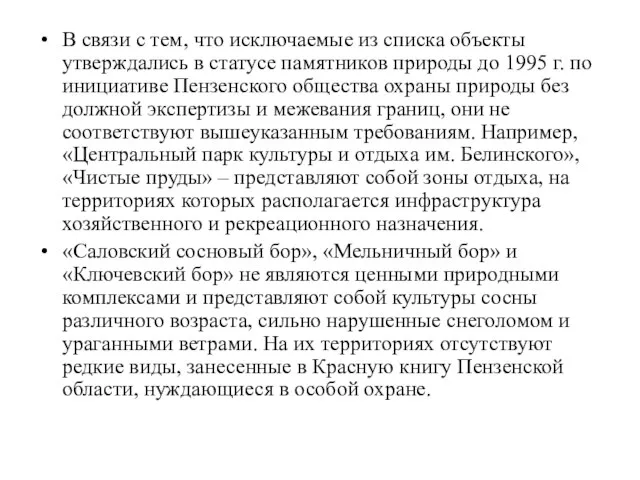 • В связи с тем, что исключаемые из списка объекты утверждались в статусе памятников природы до 1995 г. по инициативе Пензенского общества охраны природы без должной экспертизы и межевания границ, они не соответствуют вышеуказанным требованиям. Например, «Центральный парк культуры и отдыха им. Белинского», «Чистые пруды» – представляют собой зоны отдыха, на территориях которых располагается инфраструктура хозяйственного и рекреационного назначения.

• «Саловский сосновый бор», «Мельничный бор» и «Ключевский бор» не являются ценными природными комплексами и представляют собой культуры сосны различного возраста, сильно нарушенные снеголомом и ураганными ветрами. На их территориях отсутствуют редкие виды, занесенные в Красную книгу Пензенской области, нуждающиеся в особой охране.